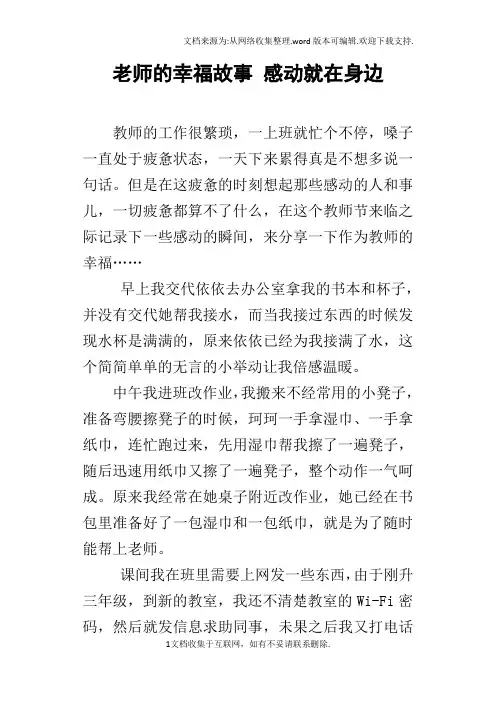 文档来源为:从网络收集整理.word版本可编辑.欢迎下载支持.

老师的幸福故事 感动就在身边

教师的工作很繁琐，一上班就忙个不停，嗓子一直处于疲惫状态，一天下来累得真是不想多说一句话。但是在这疲惫的时刻想起那些感动的人和事儿，一切疲惫都算不了什么，在这个教师节来临之际记录下一些感动的瞬间，来分享一下作为教师的幸福……

早上我交代依依去办公室拿我的书本和杯子，并没有交代她帮我接水，而当我接过东西的时候发现水杯是满满的，原来依依已经为我接满了水，这个简简单单的无言的小举动让我倍感温暖。

中午我进班改作业，我搬来不经常用的小凳子，准备弯腰擦凳子的时候，珂珂一手拿湿巾、一手拿纸巾，连忙跑过来，先用湿巾帮我擦了一遍凳子，随后迅速用纸巾又擦了一遍凳子，整个动作一气呵成。原来我经常在她桌子附近改作业，她已经在书包里准备好了一包湿巾和一包纸巾，就是为了随时能帮上老师。

课间我在班里需要上网发一些东西，由于刚升三年级，到新的教室，我还不清楚教室的Wi-Fi密码，然后就发信息求助同事，未果之后我又打电话

1文档收集于互联网，如有不妥请联系删除.